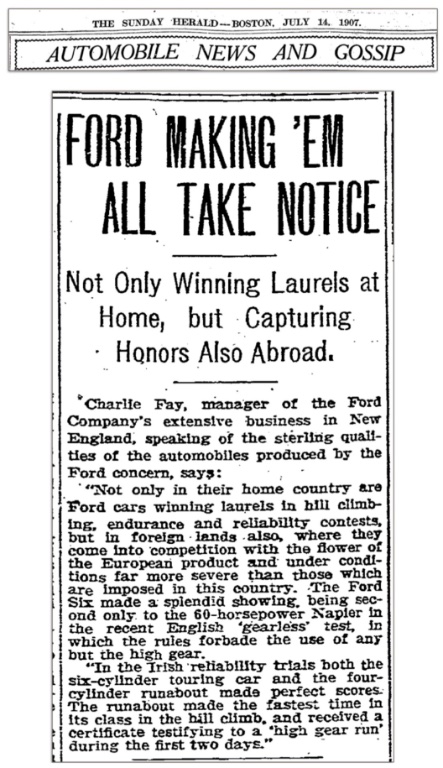 THE SUNDAY HERALD—BOSTON, JULY 14, 1907.

AUTOMOBILE NEWS AND GOSSIP

FORD MAKING 'EM ALL TAKE NOTICE

Not Only Winning Laurels at Home, but Capturing Honors Also Abroad.

Charlie Fay, manager of the Ford Company's extensive business in New England, speaking of the sterling qualities of the automobiles produced by the Ford concern, says:

"Not only in their home country are Ford cars winning laurels in hill climbing, endurance and reliability contests, but in foreign lands also, where they come into competition with the flower of the European product and under conditions far more severe than those which are imposed in this country. The Ford Six made a splendid showing, being second only to the 60-horsepower Napier in the recent English 'gearless' test, in which the rules forbade the use of any but the high gear.

"In the Irish reliability trials both the six-cylinder touring car and the four-cylinder runabout made perfect scores. The runabout made the fastest time in its class in the hill climb, and received a certificate testifying to a 'high gear run' during the first two days."